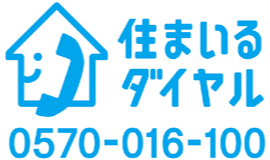 住まいる
ダイヤル
0570-016-100